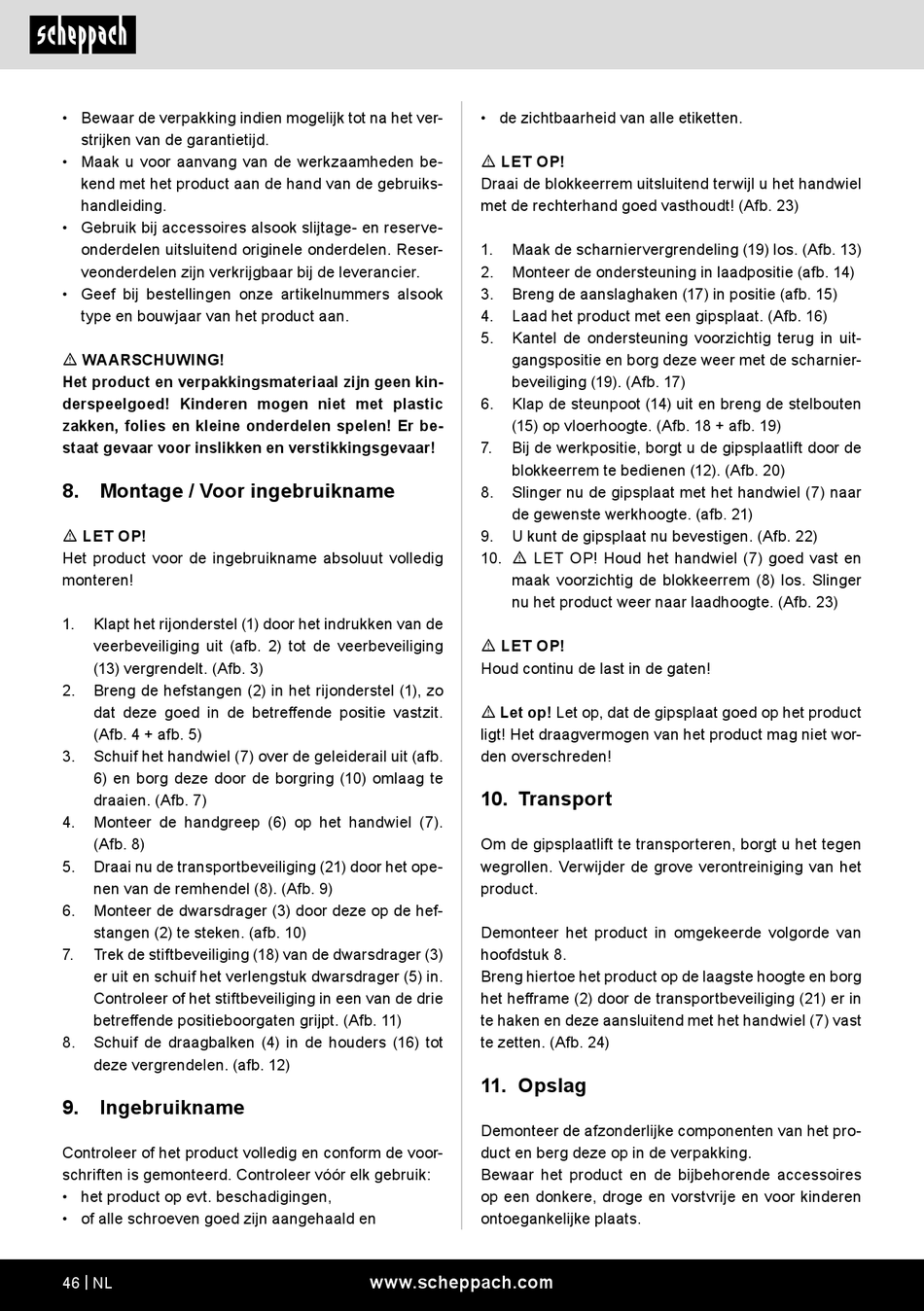 scheppach

• Bewaar de verpakking indien mogelijk tot na het verstrijken van de garantietijd.
• Maak u voor aanvang van de werkzaamheden bekend met het product aan de hand van de gebruikshandleiding.
• Gebruik bij accessoires alsook slijtage- en reserveonderdelen uitsluitend originele onderdelen. Reserveonderdelen zijn verkrijgbaar bij de leverancier.
• Geef bij bestellingen onze artikelnummers alsook type en bouwjaar van het product aan.

⚠ WAARSCHUWING!
Het product en verpakkingsmateriaal zijn geen kinderspeelgoed! Kinderen mogen niet met plastic zakken, folies en kleine onderdelen spelen! Er bestaat gevaar voor inslikken en verstikkingsgevaar!

8. Montage / Voor ingebruikname

⚠ LET OP!
Het product voor de ingebruikname absoluut volledig monteren!

1. Klapt het rijonderstel (1) door het indrukken van de veerbeveiliging uit (afb. 2) tot de veerbeveiliging (13) vergrendelt. (Afb. 3)
2. Breng de hefstangen (2) in het rijonderstel (1), zo dat deze goed in de betreffende positie vastzit. (Afb. 4 + afb. 5)
3. Schuif het handwiel (7) over de geleiderail uit (afb. 6) en borg deze door de borgring (10) omlaag te draaien. (Afb. 7)
4. Monteer de handgreep (6) op het handwiel (7). (Afb. 8)
5. Draai nu de transportbeveiliging (21) door het openen van de remhendel (8). (Afb. 9)
6. Monteer de dwarsdrager (3) door deze op de hefstangen (2) te steken. (afb. 10)
7. Trek de stiftbeveiliging (18) van de dwarsdrager (3) er uit en schuif het verlengstuk dwarsdrager (5) in. Controleer of het stiftbeveiliging in een van de drie betreffende positieboorgaten grijpt. (Afb. 11)
8. Schuif de draagbalken (4) in de houders (16) tot deze vergrendelen. (afb. 12)

9. Ingebruikname

Controleer of het product volledig en conform de voorschriften is gemonteerd. Controleer vóór elk gebruik:
• het product op evt. beschadigingen,
• of alle schroeven goed zijn aangehaald en
• de zichtbaarheid van alle etiketten.

⚠ LET OP!
Draai de blokkeerrem uitsluitend terwijl u het handwiel met de rechterhand goed vasthoudt! (Afb. 23)

1. Maak de scharniervergrendeling (19) los. (Afb. 13)
2. Monteer de ondersteuning in laadpositie (afb. 14)
3. Breng de aanslaghaken (17) in positie (afb. 15)
4. Laad het product met een gipsplaat. (Afb. 16)
5. Kantel de ondersteuning voorzichtig terug in uitgangspositie en borg deze weer met de scharnierbeveiliging (19). (Afb. 17)
6. Klap de steunpoot (14) uit en breng de stelbouten (15) op vloerhoogte. (Afb. 18 + afb. 19)
7. Bij de werkpositie, borgt u de gipsplaatlift door de blokkeerrem te bedienen (12). (Afb. 20)
8. Slinger nu de gipsplaat met het handwiel (7) naar de gewenste werkhoogte. (afb. 21)
9. U kunt de gipsplaat nu bevestigen. (Afb. 22)
10. ⚠ LET OP! Houd het handwiel (7) goed vast en maak voorzichtig de blokkeerrem (8) los. Slinger nu het product weer naar laadhoogte. (Afb. 23)

⚠ LET OP!
Houd continu de last in de gaten!

⚠ Let op! Let op, dat de gipsplaat goed op het product ligt! Het draagvermogen van het product mag niet worden overschreden!

10. Transport

Om de gipsplaatlift te transporteren, borgt u het tegen wegrollen. Verwijder de grove verontreiniging van het product.

Demonteer het product in omgekeerde volgorde van hoofdstuk 8.
Breng hiertoe het product op de laagste hoogte en borg het hefframe (2) door de transportbeveiliging (21) er in te haken en deze aansluitend met het handwiel (7) vast te zetten. (Afb. 24)

11. Opslag

Demonteer de afzonderlijke componenten van het product en berg deze op in de verpakking.
Bewaar het product en de bijbehorende accessoires op een donkere, droge en vorstvrije en voor kinderen ontoegankelijke plaats.

46 | NL www.scheppach.com